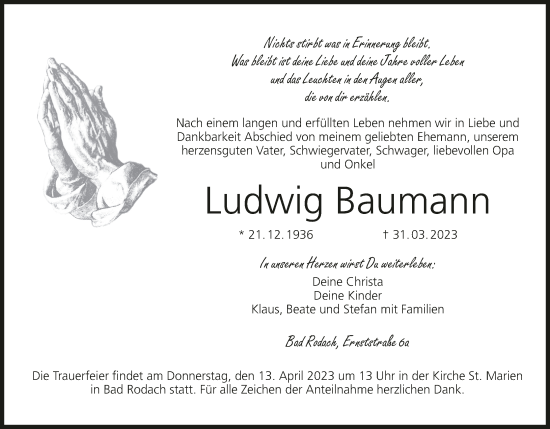 Nichts stirbt was in Erinnerung bleibt.
Was bleibt ist deine Liebe und deine Jahre voller Leben
und das Leuchten in den Augen aller,
die von dir erzählen.

Nach einem langen und erfüllten Leben nehmen wir in Liebe und Dankbarkeit Abschied von meinem geliebten Ehemann, unserem herzensguten Vater, Schwiegervater, Schwager, liebevollen Opa und Onkel

Ludwig Baumann

* 21. 12. 1936 † 31. 03. 2023

In unseren Herzen wirst Du weiterleben:

Deine Christa
Deine Kinder
Klaus, Beate und Stefan mit Familien

Bad Rodach, Ernststraße 6a

Die Trauerfeier findet am Donnerstag, den 13. April 2023 um 13 Uhr in der Kirche St. Marien in Bad Rodach statt. Für alle Zeichen der Anteilnahme herzlichen Dank.